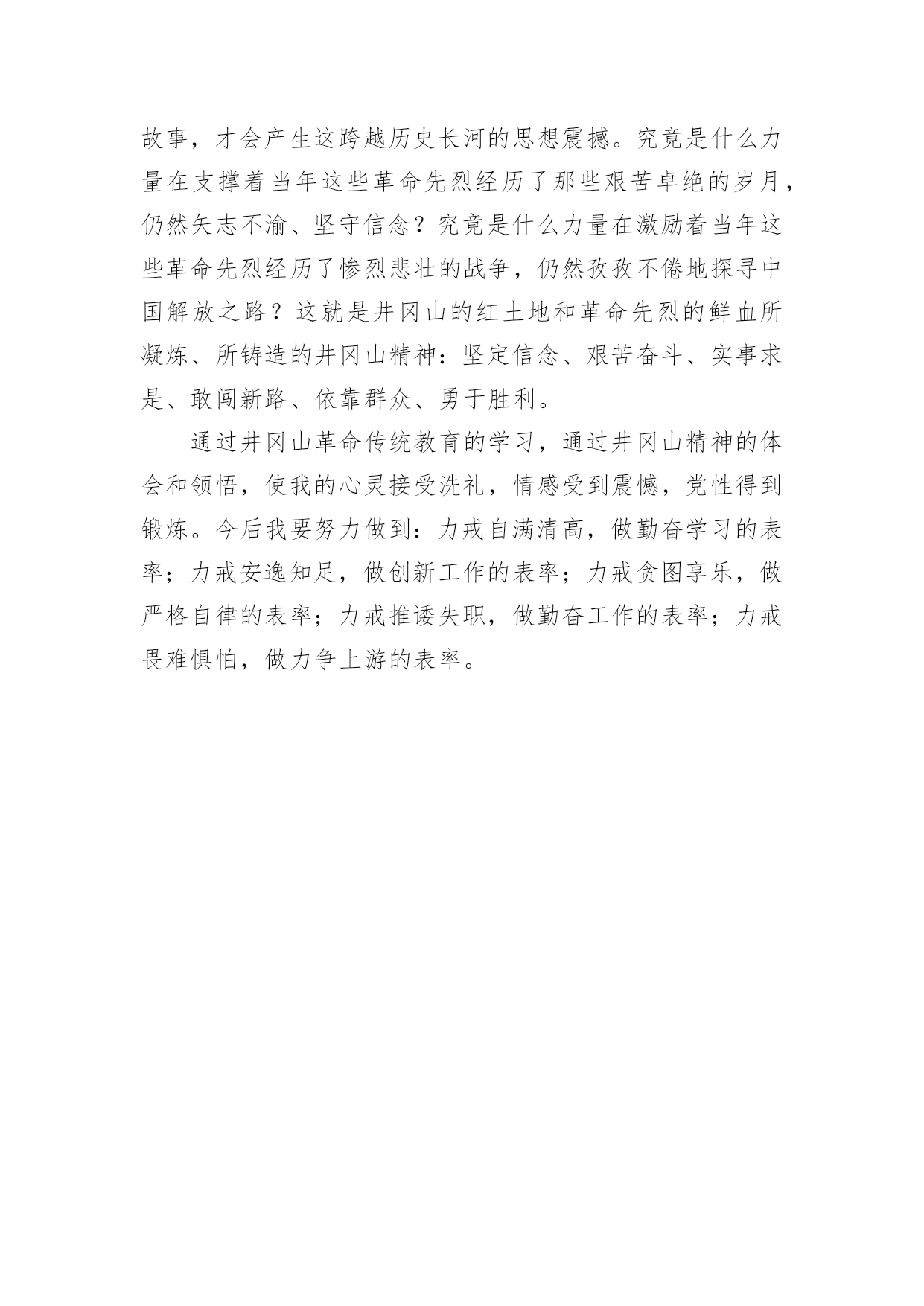 故事，才会产生这跨越历史长河的思想震撼。究竟是什么力量在支撑着当年这些革命先烈经历了那些艰苦卓绝的岁月，仍然矢志不渝、坚守信念？究竟是什么力量在激励着当年这些革命先烈经历了惨烈悲壮的战争，仍然孜孜不倦地探寻中国解放之路？这就是井冈山的红土地和革命先烈的鲜血所凝炼、所铸造的井冈山精神：坚定信念、艰苦奋斗、实事求是、敢闯新路、依靠群众、勇于胜利。

通过井冈山革命传统教育的学习，通过井冈山精神的体会和领悟，使我的心灵接受洗礼，情感受到震憾，党性得到锻炼。今后我要努力做到：力戒自满清高，做勤奋学习的表率；力戒安逸知足，做创新工作的表率；力戒贪图享乐，做严格自律的表率；力戒推诿失职，做勤奋工作的表率；力戒畏难惧怕，做力争上游的表率。